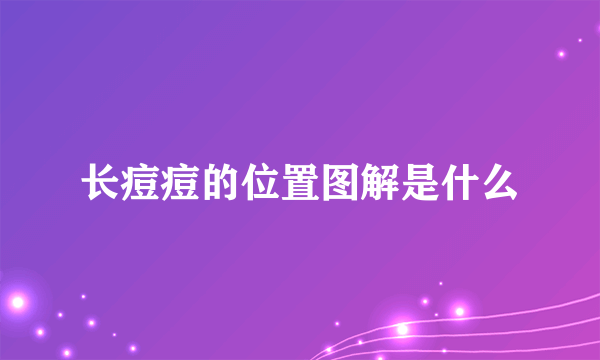 长痘痘的位置图解是什么